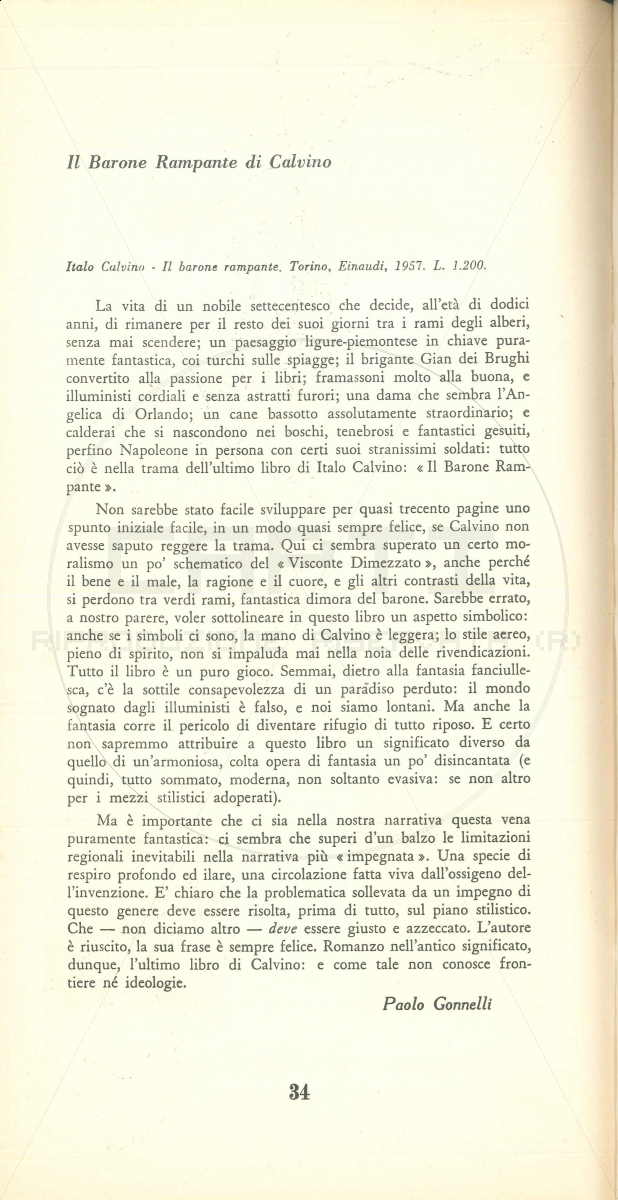 Il Barone Rampante di Calvino

Italo Calvino - Il barone rampante. Torino, Einaudi, 1957. L. 1.200.

La vita di un nobile settecentesco che decide, all'età di dodici anni, di rimanere per il resto dei suoi giorni tra i rami degli alberi, senza mai scendere; un paesaggio ligure-piemontese in chiave puramente fantastica, coi turchi sulle spiagge; il brigante Gian dei Brughi convertito alla passione per i libri; framassoni molto alla buona, e illuministi cordiali e senza astratti furori; una dama che sembra l'Angelica di Orlando; un cane bassotto assolutamente straordinario; e calderai che si nascondono nei boschi, tenebrosi e fantastici gesuiti, perfino Napoleone in persona con certi suoi stranissimi soldati: tutto ciò è nella trama dell'ultimo libro di Italo Calvino: « Il Barone Rampante ».

Non sarebbe stato facile sviluppare per quasi trecento pagine uno spunto iniziale facile, in un modo quasi sempre felice, se Calvino non avesse saputo reggere la trama. Qui ci sembra superato un certo moralismo un po' schematico del « Visconte Dimezzato », anche perché il bene e il male, la ragione e il cuore, e gli altri contrasti della vita, si perdono tra verdi rami, fantastica dimora del barone. Sarebbe errato, a nostro parere, voler sottolineare in questo libro un aspetto simbolico: anche se i simboli ci sono, la mano di Calvino è leggera; lo stile aereo, pieno di spirito, non si impaluda mai nella noia delle rivendicazioni. Tutto il libro è un puro gioco. Semmai, dietro alla fantasia fanciullesca, c'è la sottile consapevolezza di un paradiso perduto: il mondo sognato dagli illuministi è falso, e noi siamo lontani. Ma anche la fantasia corre il pericolo di diventare rifugio di tutto riposo. E certo non sapremmo attribuire a questo libro un significato diverso da quello di un'armoniosa, colta opera di fantasia un po' disincantata (e quindi, tutto sommato, moderna, non soltanto evasiva: se non altro per i mezzi stilistici adoperati).

Ma è importante che ci sia nella nostra narrativa questa vena puramente fantastica: ci sembra che superi d'un balzo le limitazioni regionali inevitabili nella narrativa più « impegnata ». Una specie di respiro profondo ed ilare, una circolazione fatta viva dall'ossigeno dell'invenzione. E' chiaro che la problematica sollevata da un impegno di questo genere deve essere risolta, prima di tutto, sul piano stilistico. Che — non diciamo altro — deve essere giusto e azzeccato. L'autore è riuscito, la sua frase è sempre felice. Romanzo nell'antico significato, dunque, l'ultimo libro di Calvino: e come tale non conosce frontiere né ideologie.

Paolo Gonnelli

34